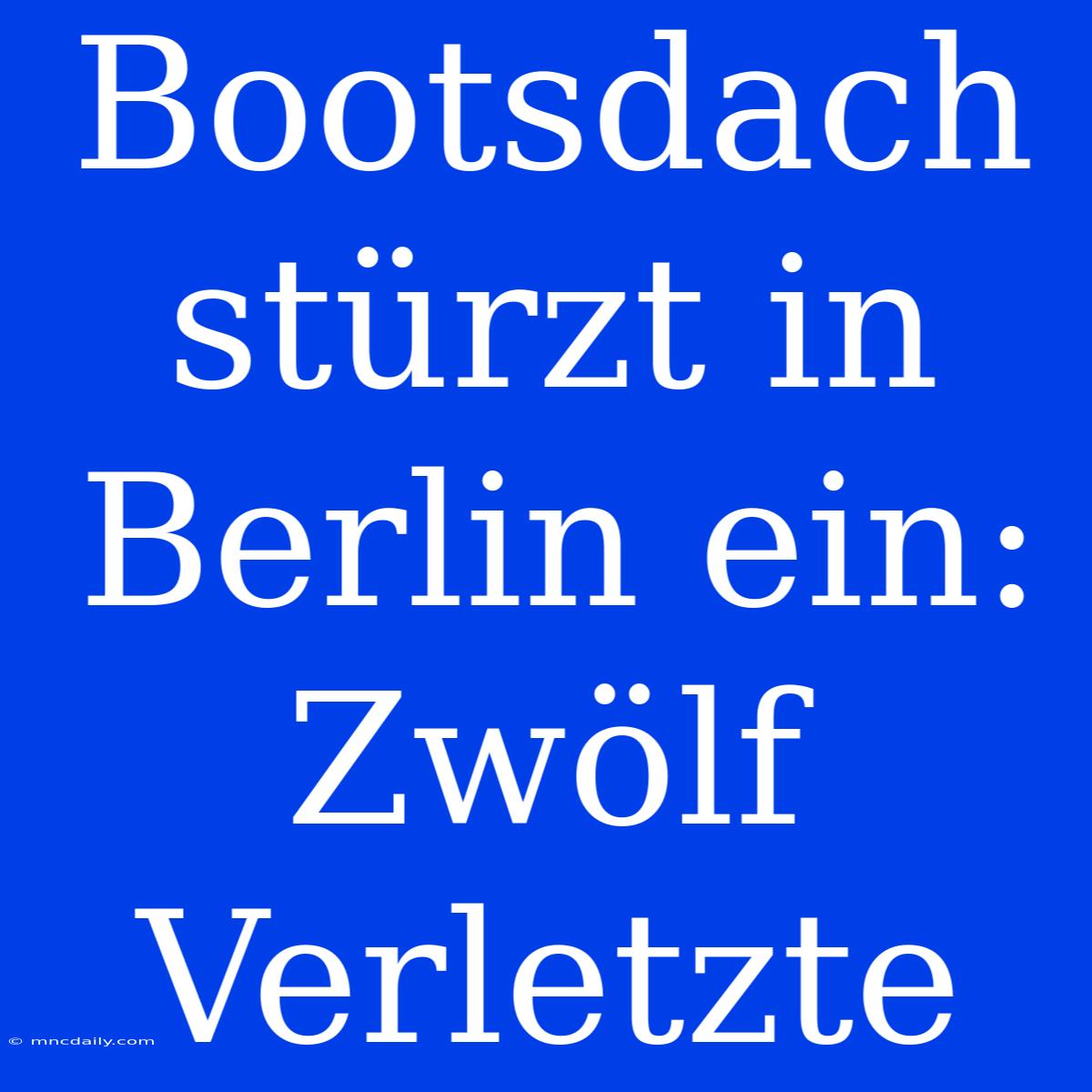 Bootsdach stürzt in Berlin ein: Zwölf Verletzte

© mncdaily.com